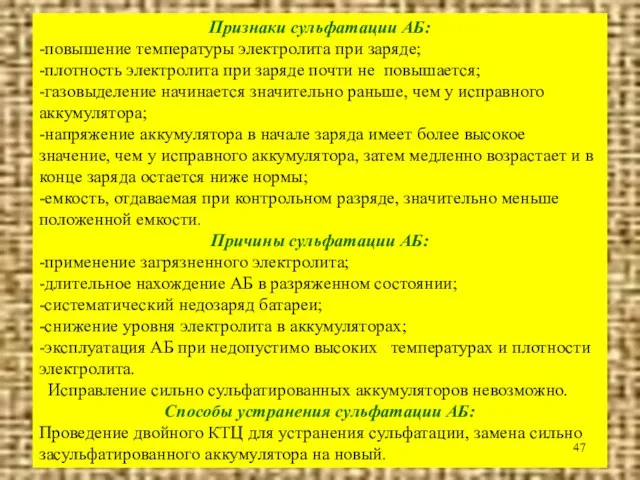 Признаки сульфатации АБ:
-повышение температуры электролита при заряде;
-плотность электролита при заряде почти не повышается;
-газовыделение начинается значительно раньше, чем у исправного аккумулятора;
-напряжение аккумулятора в начале заряда имеет более высокое значение, чем у исправного аккумулятора, затем медленно возрастает и в конце заряда остается ниже нормы;
-емкость, отдаваемая при контрольном разряде, значительно меньше положенной емкости.

Причины сульфатации АБ:
-применение загрязненного электролита;
-длительное нахождение АБ в разряженном состоянии;
-систематический недозаряд батареи;
-снижение уровня электролита в аккумуляторах;
-эксплуатация АБ при недопустимо высоких температурах и плотности электролита.

Исправление сильно сульфатированных аккумуляторов невозможно.

Способы устранения сульфатации АБ:
Проведение двойного КТЦ для устранения сульфатации, замена сильно засульфатированного аккумулятора на новый.

47